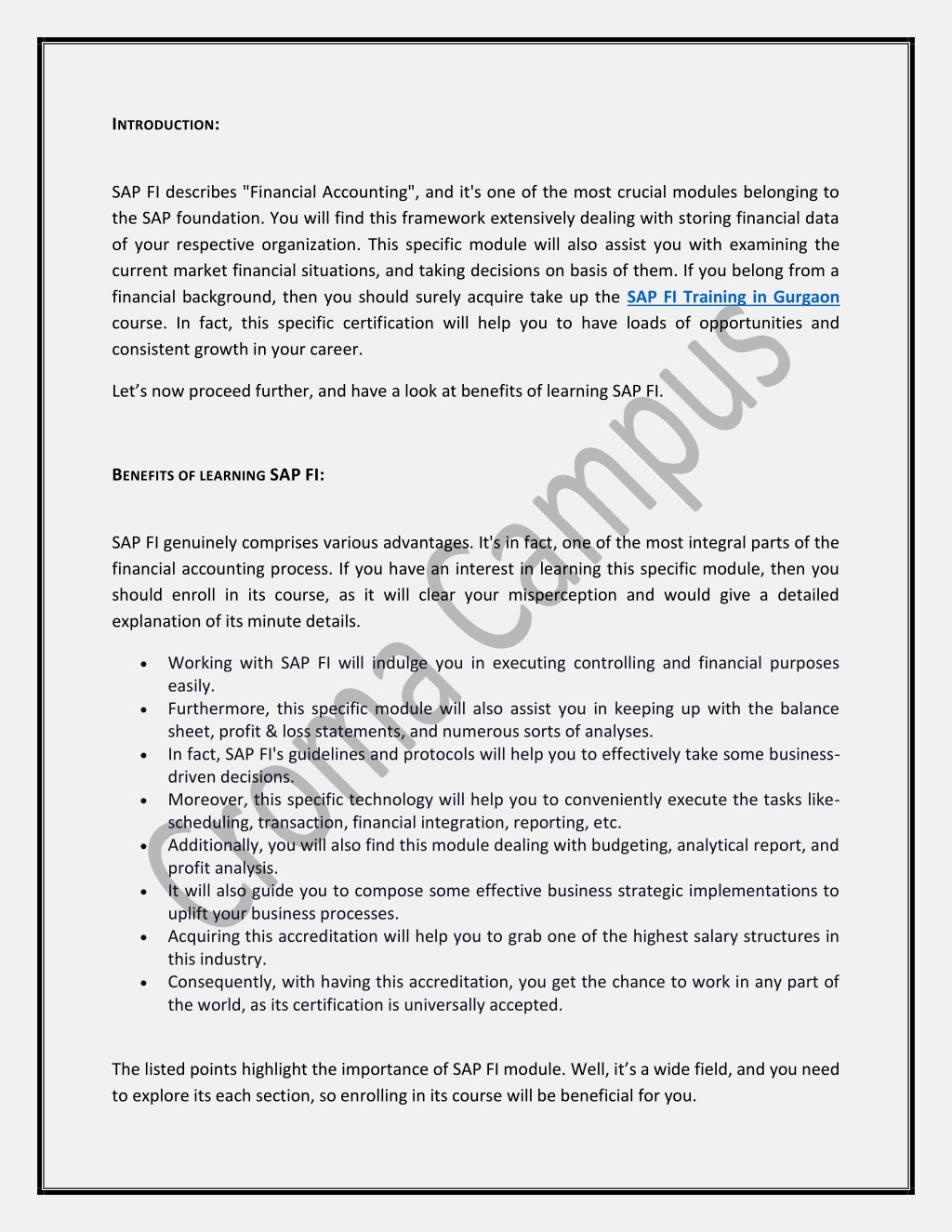 INTRODUCTION:

SAP FI describes "Financial Accounting", and it's one of the most crucial modules belonging to the SAP foundation. You will find this framework extensively dealing with storing financial data of your respective organization. This specific module will also assist you with examining the current market financial situations, and taking decisions on basis of them. If you belong from a financial background, then you should surely acquire take up the SAP FI Training in Gurgaon course. In fact, this specific certification will help you to have loads of opportunities and consistent growth in your career.

Let's now proceed further, and have a look at benefits of learning SAP FI.

BENEFITS OF LEARNING SAP FI:

SAP FI genuinely comprises various advantages. It's in fact, one of the most integral parts of the financial accounting process. If you have an interest in learning this specific module, then you should enroll in its course, as it will clear your misperception and would give a detailed explanation of its minute details.

• Working with SAP FI will indulge you in executing controlling and financial purposes easily.
• Furthermore, this specific module will also assist you in keeping up with the balance sheet, profit & loss statements, and numerous sorts of analyses.
• In fact, SAP FI's guidelines and protocols will help you to effectively take some business-driven decisions.
• Moreover, this specific technology will help you to conveniently execute the tasks like-scheduling, transaction, financial integration, reporting, etc.
• Additionally, you will also find this module dealing with budgeting, analytical report, and profit analysis.
• It will also guide you to compose some effective business strategic implementations to uplift your business processes.
• Acquiring this accreditation will help you to grab one of the highest salary structures in this industry.
• Consequently, with having this accreditation, you get the chance to work in any part of the world, as its certification is universally accepted.

The listed points highlight the importance of SAP FI module. Well, it's a wide field, and you need to explore its each section, so enrolling in its course will be beneficial for you.

Croma Campus